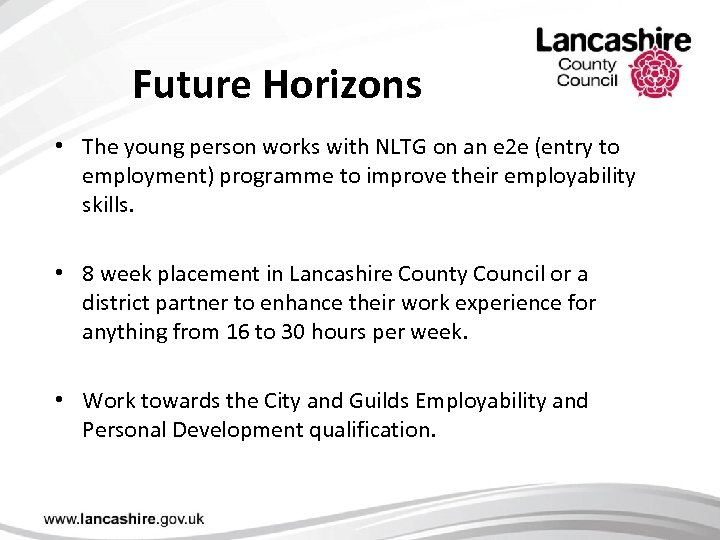 Lancashire
County
Council

Future Horizons

• The young person works with NLTG on an e2e (entry to employment) programme to improve their employability skills.

• 8 week placement in Lancashire County Council or a district partner to enhance their work experience for anything from 16 to 30 hours per week.

• Work towards the City and Guilds Employability and Personal Development qualification.

www.lancashire.gov.uk